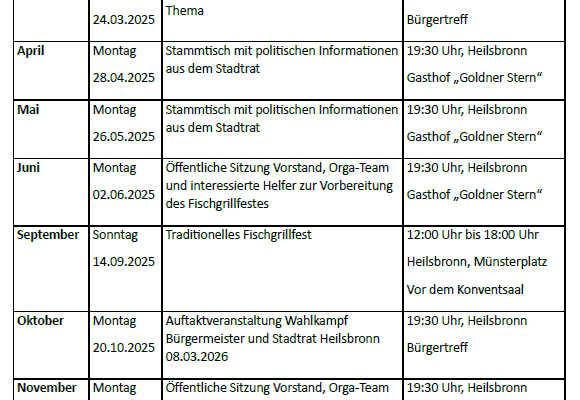 |  |  |  |  |
|---|---|---|---|
|  | 24.03.2025 | Thema | Bürgertreff |
| **April** | Montag 28.04.2025 | Stammtisch mit politischen Informationen aus dem Stadtrat | 19:30 Uhr, Heilsbronn Gasthof „Goldner Stern“ |
| **Mai** | Montag 26.05.2025 | Stammtisch mit politischen Informationen aus dem Stadtrat | 19:30 Uhr, Heilsbronn Gasthof „Goldner Stern“ |
| **Juni** | Montag 02.06.2025 | Öffentliche Sitzung Vorstand, Orga-Team und interessierte Helfer zur Vorbereitung des Fischgrillfestes | 19:30 Uhr, Heilsbronn Gasthof „Goldner Stern“ |
| **September** | Sonntag 14.09.2025 | Traditionelles Fischgrillfest | 12:00 Uhr bis 18:00 Uhr Heilsbronn, Münsterplatz Vor dem Konventsaal |
| **Oktober** | Montag 20.10.2025 | Auftaktveranstaltung Wahlkampf Bürgermeister und Stadtrat Heilsbronn 08.03.2026 | 19:30 Uhr, Heilsbronn Bürgertreff |
| **November** | Montag | Öffentliche Sitzung Vorstand, Orga-Team | 19:30 Uhr, Heilsbronn |